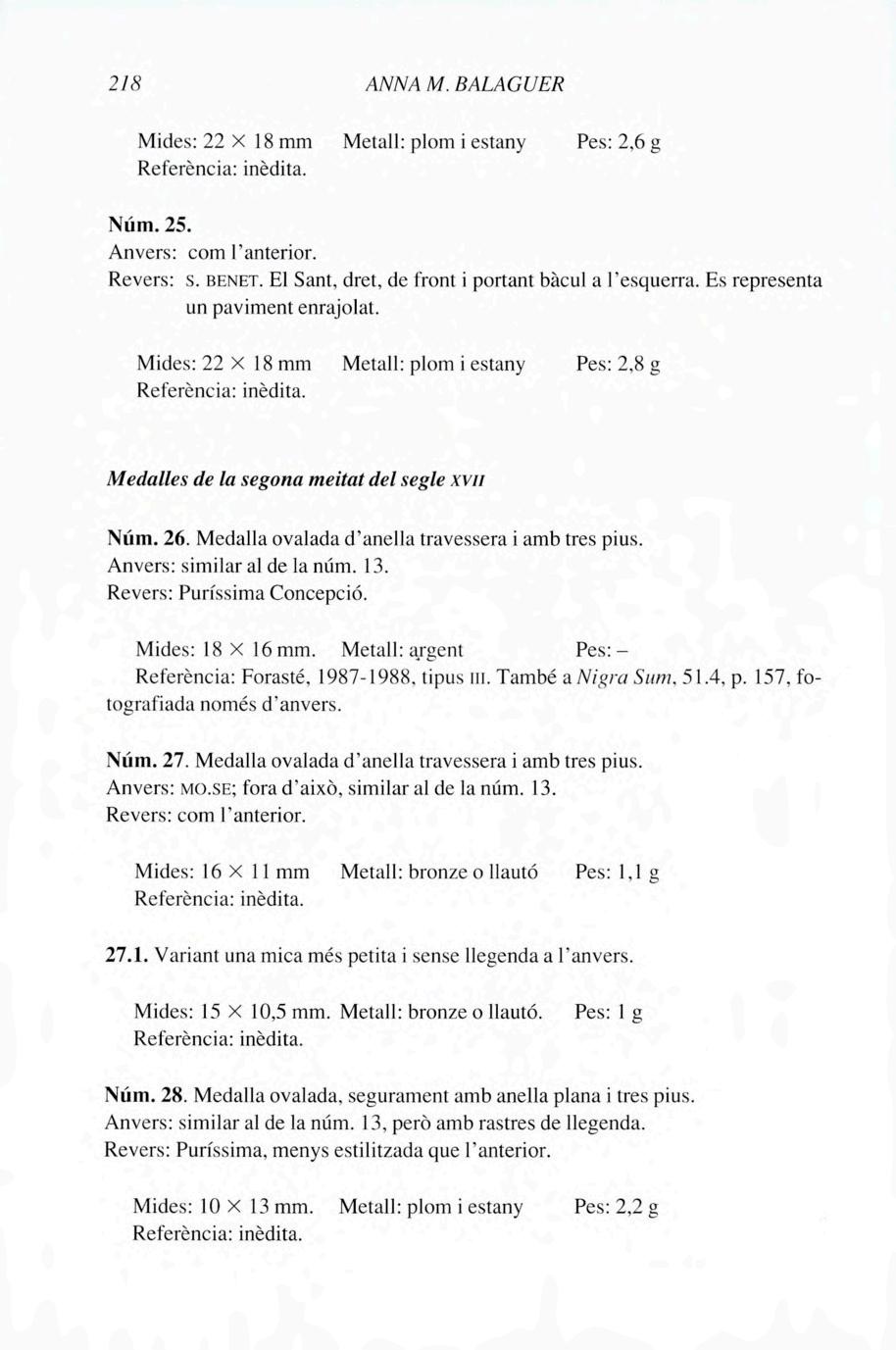 218 ANNA M. BALAGUER

Mides: 22 × 18 mm Metall: plom i estany Pes: 2,6 g
Referència: inèdita.

Núm. 25.
Anvers: com l'anterior.
Revers: S. BENET. El Sant, dret, de front i portant bàcul a l'esquerra. Es representa un paviment enrajolat.

Mides: 22 × 18 mm Metall: plom i estany Pes: 2,8 g
Referència: inèdita.

Medalles de la segona meitat del segle XVII

Núm. 26. Medalla ovalada d'anella travessera i amb tres pius.
Anvers: similar al de la núm. 13.
Revers: Puríssima Concepció.

Mides: 18 × 16 mm. Metall: argent Pes: –
Referència: Forasté, 1987-1988, tipus III. També a Nigra Sum, 51.4, p. 157, fotografiada només d'anvers.

Núm. 27. Medalla ovalada d'anella travessera i amb tres pius.
Anvers: MO.SE; fora d'això, similar al de la núm. 13.
Revers: com l'anterior.

Mides: 16 × 11 mm Metall: bronze o llautó Pes: 1,1 g
Referència: inèdita.

27.1. Variant una mica més petita i sense llegenda a l'anvers.

Mides: 15 × 10,5 mm. Metall: bronze o llautó. Pes: 1 g
Referència: inèdita.

Núm. 28. Medalla ovalada, segurament amb anella plana i tres pius.
Anvers: similar al de la núm. 13, però amb rastres de llegenda.
Revers: Puríssima, menys estilitzada que l'anterior.

Mides: 10 × 13 mm. Metall: plom i estany Pes: 2,2 g
Referència: inèdita.